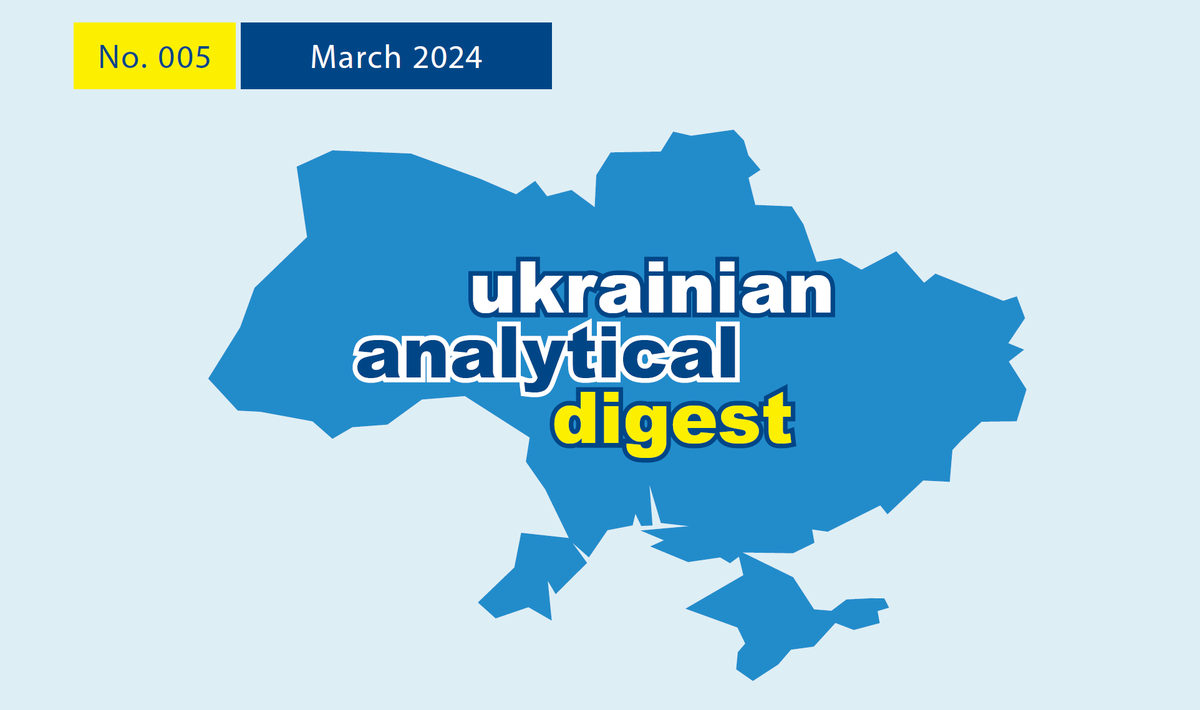 No. 005 March 2024

ukrainian
analytical
digest